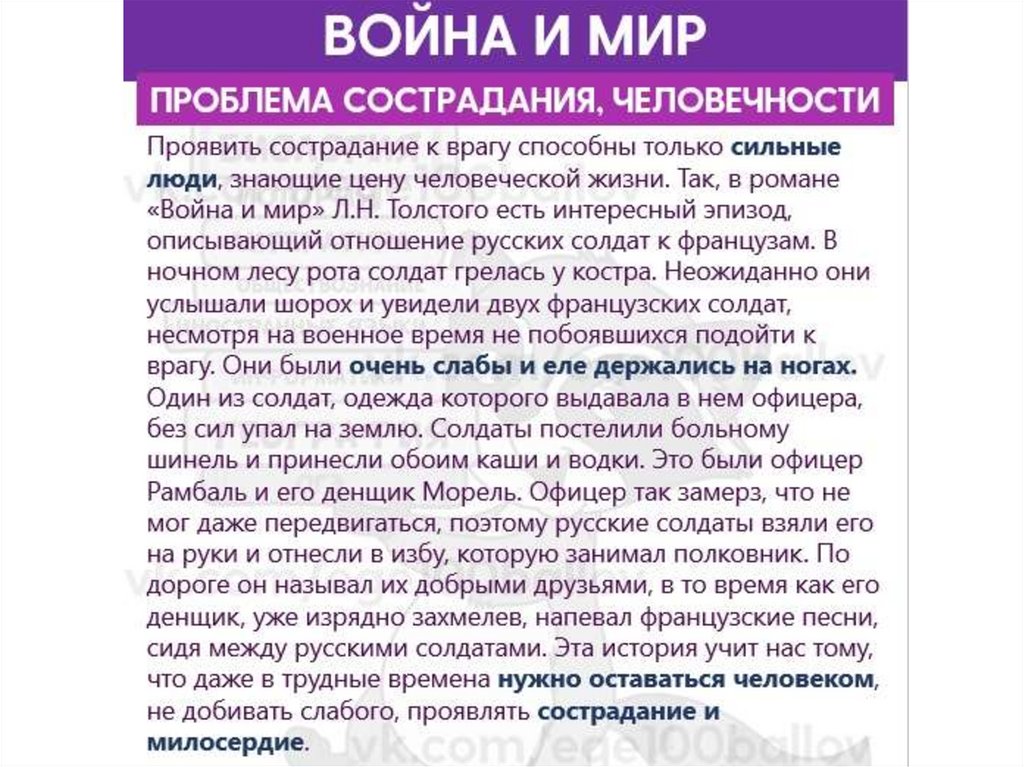 ВОЙНА И МИР

ПРОБЛЕМА СОСТРАДАНИЯ, ЧЕЛОВЕЧНОСТИ

Проявить сострадание к врагу способны только сильные люди, знающие цену человеческой жизни. Так, в романе «Война и мир» Л.Н. Толстого есть интересный эпизод, описывающий отношение русских солдат к французам. В ночном лесу рота солдат грелась у костра. Неожиданно они услышали шорох и увидели двух французских солдат, несмотря на военное время не побоявшихся подойти к врагу. Они были очень слабы и еле держались на ногах. Один из солдат, одежда которого выдавала в нем офицера, без сил упал на землю. Солдаты постелили больному шинель и принесли обоим каши и водки. Это были офицер Рамбаль и его денщик Морель. Офицер так замерз, что не мог даже передвигаться, поэтому русские солдаты взяли его на руки и отнесли в избу, которую занимал полковник. По дороге он называл их добрыми друзьями, в то время как его денщик, уже изрядно захмелев, напевал французские песни, сидя между русскими солдатами. Эта история учит нас тому, что даже в трудные времена нужно оставаться человеком, не добивать слабого, проявлять сострадание и милосердие.

vk.com/ege100ballov